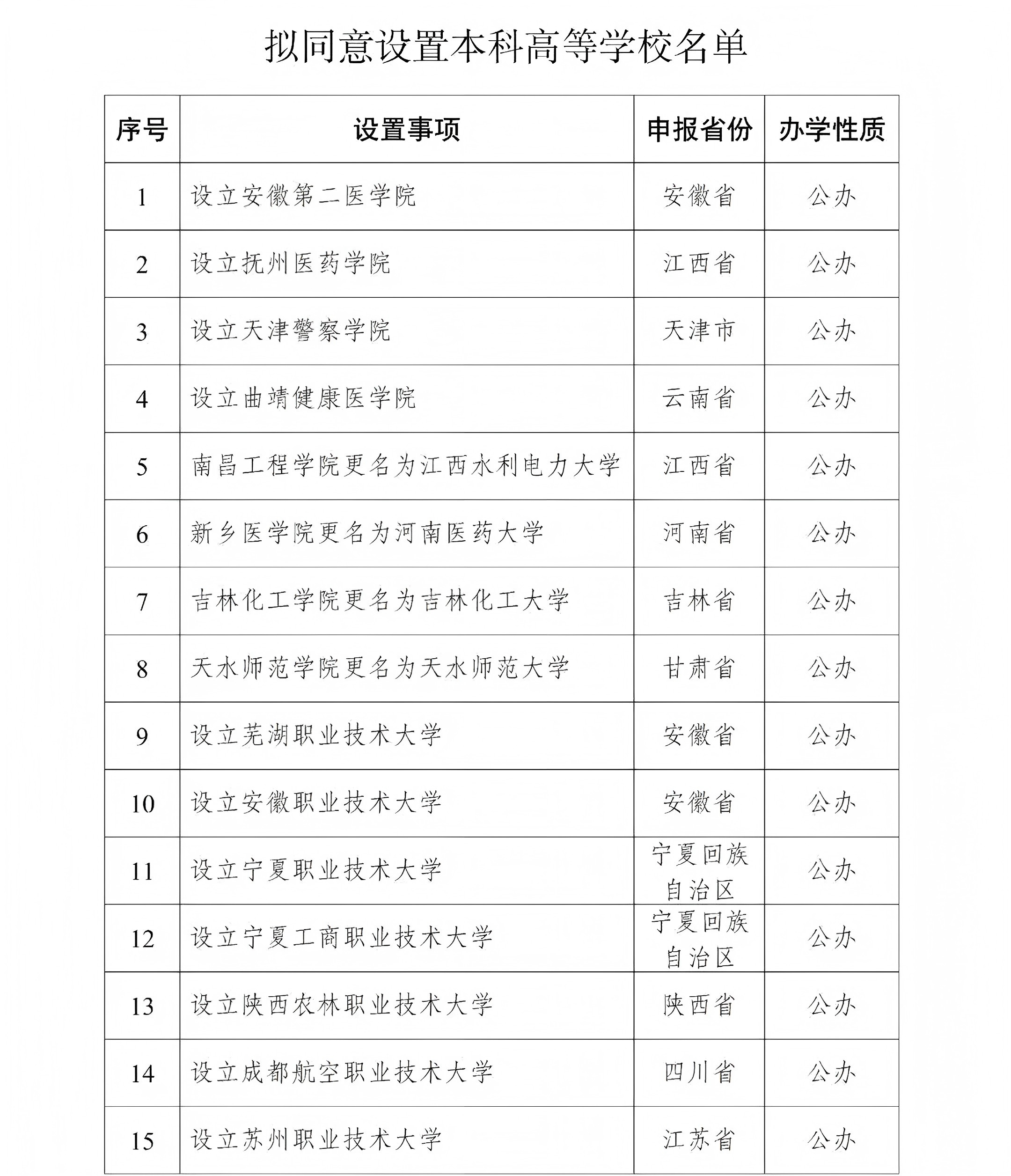 拟同意设置本科高等学校名单

| 序号 | 设置事项 | 申报省份 | 办学性质 |
|---|---|---|---|
| 1 | 设立安徽第二医学院 | 安徽省 | 公办 |
| 2 | 设立抚州医药学院 | 江西省 | 公办 |
| 3 | 设立天津警察学院 | 天津市 | 公办 |
| 4 | 设立曲靖健康医学院 | 云南省 | 公办 |
| 5 | 南昌工程学院更名为江西水利电力大学 | 江西省 | 公办 |
| 6 | 新乡医学院更名为河南医药大学 | 河南省 | 公办 |
| 7 | 吉林化工学院更名为吉林化工大学 | 吉林省 | 公办 |
| 8 | 天水师范学院更名为天水师范大学 | 甘肃省 | 公办 |
| 9 | 设立芜湖职业技术大学 | 安徽省 | 公办 |
| 10 | 设立安徽职业技术大学 | 安徽省 | 公办 |
| 11 | 设立宁夏职业技术大学 | 宁夏回族自治区 | 公办 |
| 12 | 设立宁夏工商职业技术大学 | 宁夏回族自治区 | 公办 |
| 13 | 设立陕西农林职业技术大学 | 陕西省 | 公办 |
| 14 | 设立成都航空职业技术大学 | 四川省 | 公办 |
| 15 | 设立苏州职业技术大学 | 江苏省 | 公办 |